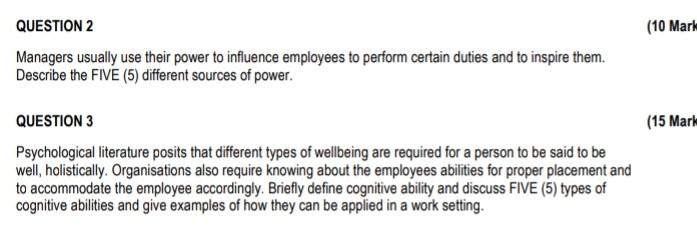 QUESTION 2

(10 Mark

Managers usually use their power to influence employees to perform certain duties and to inspire them. Describe the FIVE (5) different sources of power.

QUESTION 3

(15 Mark

Psychological literature posits that different types of wellbeing are required for a person to be said to be well, holistically. Organisations also require knowing about the employees abilities for proper placement and to accommodate the employee accordingly. Briefly define cognitive ability and discuss FIVE (5) types of cognitive abilities and give examples of how they can be applied in a work setting.